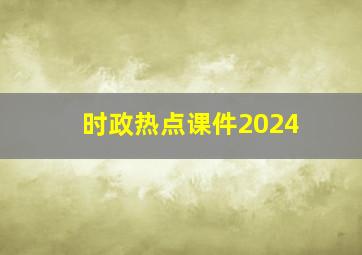 时政热点课件2024